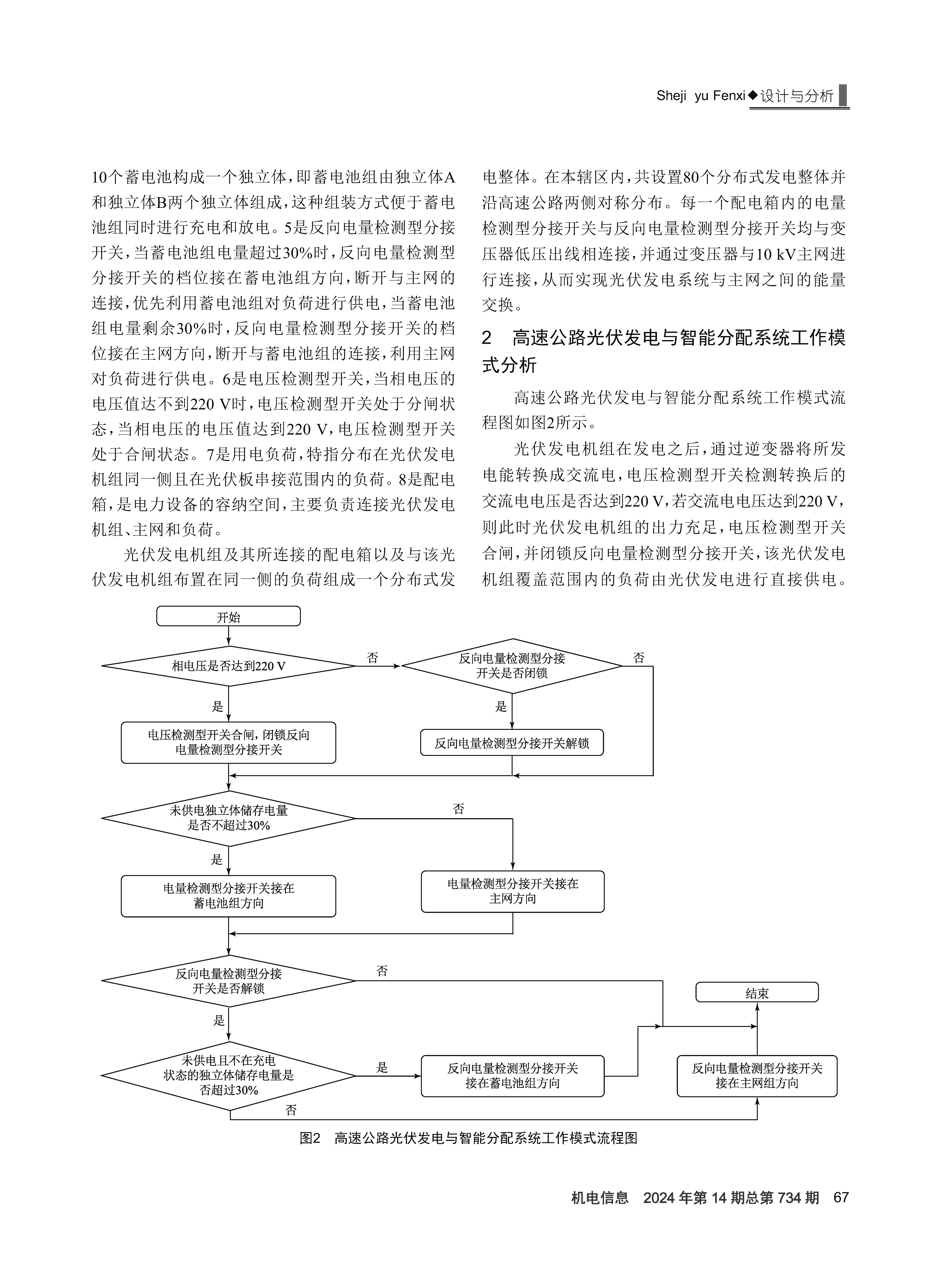 Sheji yu Fenxi◆设计与分析

10个蓄电池构成一个独立体，即蓄电池组由独立体A和独立体B两个独立体组成，这种组装方式便于蓄电池组同时进行充电和放电。5是反向电量检测型分接开关，当蓄电池组电量超过30%时，反向电量检测型分接开关的档位接在蓄电池组方向，断开与主网的连接，优先利用蓄电池组对负荷进行供电，当蓄电池组电量剩余30%时，反向电量检测型分接开关的档位接在主网方向，断开与蓄电池组的连接，利用主网对负荷进行供电。6是电压检测型开关，当相电压的电压值达不到220 V时，电压检测型开关处于分闸状态，当相电压的电压值达到220 V，电压检测型开关处于合闸状态。7是用电负荷，特指分布在光伏发电机组同一侧且在光伏板串接范围内的负荷。8是配电箱，是电力设备的容纳空间，主要负责连接光伏发电机组、主网和负荷。

光伏发电机组及其所连接的配电箱以及与该光伏发电机组布置在同一侧的负荷组成一个分布式发电整体。在本辖区内，共设置80个分布式发电整体并沿高速公路两侧对称分布。每一个配电箱内的电量检测型分接开关与反向电量检测型分接开关均与变压器低压出线相连接，并通过变压器与10 kV主网进行连接，从而实现光伏发电系统与主网之间的能量交换。

2 高速公路光伏发电与智能分配系统工作模式分析

高速公路光伏发电与智能分配系统工作模式流程图如图2所示。

光伏发电机组在发电之后，通过逆变器将所发电能转换成交流电，电压检测型开关检测转换后的交流电电压是否达到220 V，若交流电电压达到220 V，则此时光伏发电机组的出力充足，电压检测型开关合闸，并闭锁反向电量检测型分接开关，该光伏发电机组覆盖范围内的负荷由光伏发电进行直接供电。

开始
相电压是否达到220 V
否
反向电量检测型分接开关是否闭锁
否
是
是
电压检测型开关合闸，闭锁反向电量检测型分接开关
反向电量检测型分接开关解锁
未供电独立体储存电量是否不超过30%
否
是
电量检测型分接开关接在蓄电池组方向
电量检测型分接开关接在主网方向
反向电量检测型分接开关是否解锁
否
结束
是
未供电且不在充电状态的独立体储存电量是否超过30%
是
反向电量检测型分接开关接在蓄电池组方向
反向电量检测型分接开关接在主网组方向
否

图2 高速公路光伏发电与智能分配系统工作模式流程图

机电信息 2024年第14期总第734期 67